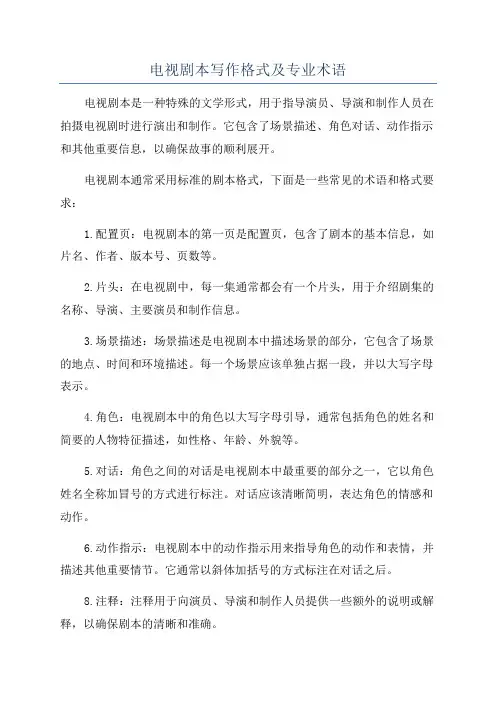 电视剧本写作格式及专业术语

电视剧本是一种特殊的文学形式，用于指导演员、导演和制作人员在拍摄电视剧时进行演出和制作。它包含了场景描述、角色对话、动作指示和其他重要信息，以确保故事的顺利展开。

电视剧本通常采用标准的剧本格式，下面是一些常见的术语和格式要求：

1.配置页：电视剧本的第一页是配置页，包含了剧本的基本信息，如片名、作者、版本号、页数等。

2.片头：在电视剧中，每一集通常都会有一个片头，用于介绍剧集的名称、导演、主要演员和制作信息。

3.场景描述：场景描述是电视剧本中描述场景的部分，它包含了场景的地点、时间和环境描述。每一个场景应该单独占据一段，并以大写字母表示。

4.角色：电视剧本中的角色以大写字母引导，通常包括角色的姓名和简要的人物特征描述，如性格、年龄、外貌等。

5.对话：角色之间的对话是电视剧本中最重要的部分之一，它以角色姓名全称加冒号的方式进行标注。对话应该清晰简明，表达角色的情感和动作。

6.动作指示：电视剧本中的动作指示用来指导角色的动作和表情，并描述其他重要情节。它通常以斜体加括号的方式标注在对话之后。

8.注释：注释用于向演员、导演和制作人员提供一些额外的说明或解释，以确保剧本的清晰和准确。